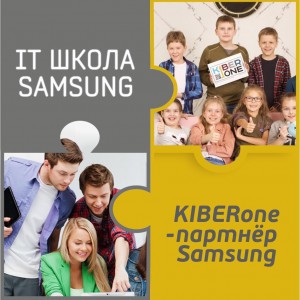 IT ШКОЛА SAMSUNG

KIBER ONE

KIBERone -партнёр Samsung